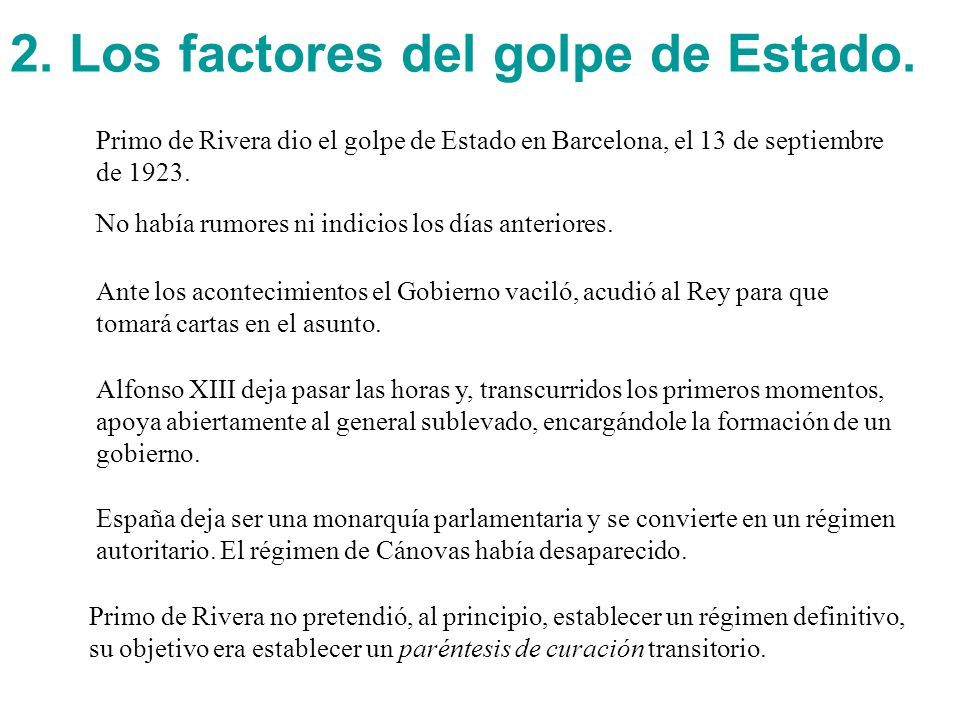 2. Los factores del golpe de Estado.

Primo de Rivera dio el golpe de Estado en Barcelona, el 13 de septiembre de 1923.

No había rumores ni indicios los días anteriores.

Ante los acontecimientos el Gobierno vaciló, acudió al Rey para que tomará cartas en el asunto.

Alfonso XIII deja pasar las horas y, transcurridos los primeros momentos, apoya abiertamente al general sublevado, encargándole la formación de un gobierno.

España deja ser una monarquía parlamentaria y se convierte en un régimen autoritario. El régimen de Cánovas había desaparecido.

Primo de Rivera no pretendió, al principio, establecer un régimen definitivo, su objetivo era establecer un paréntesis de curación transitorio.